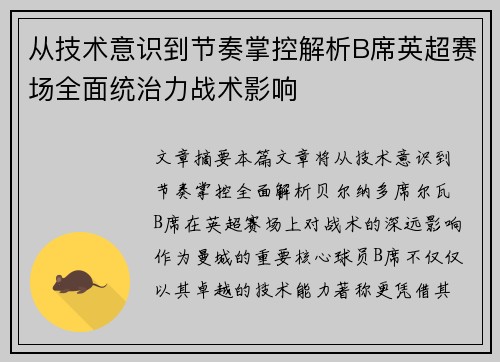 从技术意识到节奏掌控解析B席英超赛场全面统治力战术影响

文章摘要本篇文章将从技术意识到节奏掌控全面解析贝尔纳多席尔瓦B席在英超赛场上对战术的深远影响作为曼城的重要核心球员B席不仅仅以其卓越的技术能力著称更凭借其